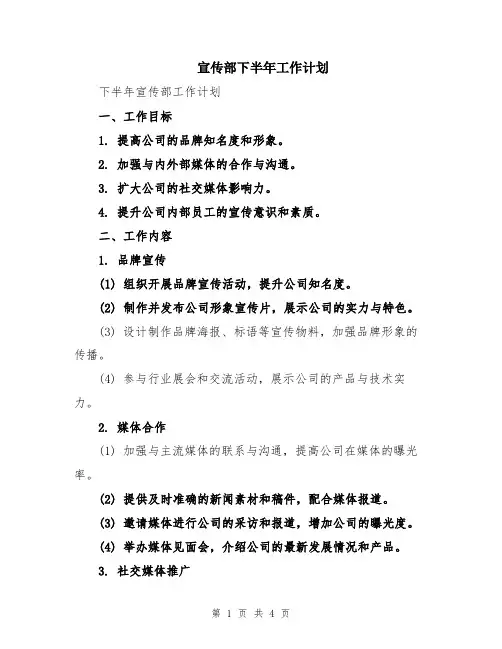 宣传部下半年工作计划

下半年宣传部工作计划

一、工作目标

1. 提高公司的品牌知名度和形象。

2. 加强与内外部媒体的合作与沟通。

3. 扩大公司的社交媒体影响力。

4. 提升公司内部员工的宣传意识和素质。

二、工作内容

1. 品牌宣传

(1) 组织开展品牌宣传活动，提升公司知名度。

(2) 制作并发布公司形象宣传片，展示公司的实力与特色。

(3) 设计制作品牌海报、标语等宣传物料，加强品牌形象的传播。

(4) 参与行业展会和交流活动，展示公司的产品与技术实力。

2. 媒体合作

(1) 加强与主流媒体的联系与沟通，提高公司在媒体的曝光率。

(2) 提供及时准确的新闻素材和稿件，配合媒体报道。

(3) 邀请媒体进行公司的采访和报道，增加公司的曝光度。

(4) 举办媒体见面会，介绍公司的最新发展情况和产品。

3. 社交媒体推广

第 1 页 共 4 页